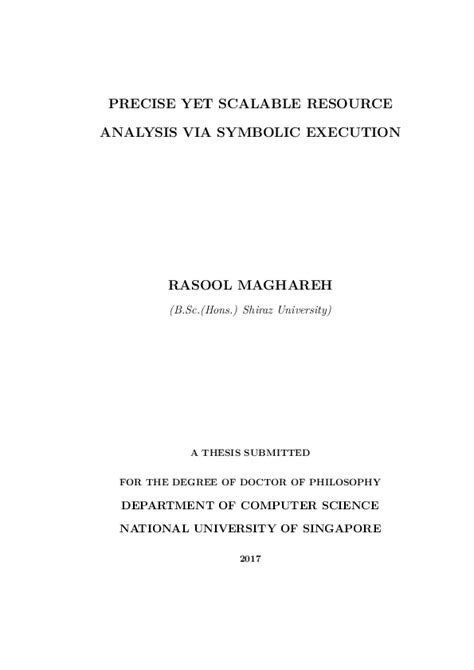 PRECISE YET SCALABLE RESOURCE ANALYSIS VIA SYMBOLIC EXECUTION

RASOOL MAGHAREH

(B.Sc.(Hons.) Shiraz University)

A THESIS SUBMITTED

FOR THE DEGREE OF DOCTOR OF PHILOSOPHY

DEPARTMENT OF COMPUTER SCIENCE

NATIONAL UNIVERSITY OF SINGAPORE

2017